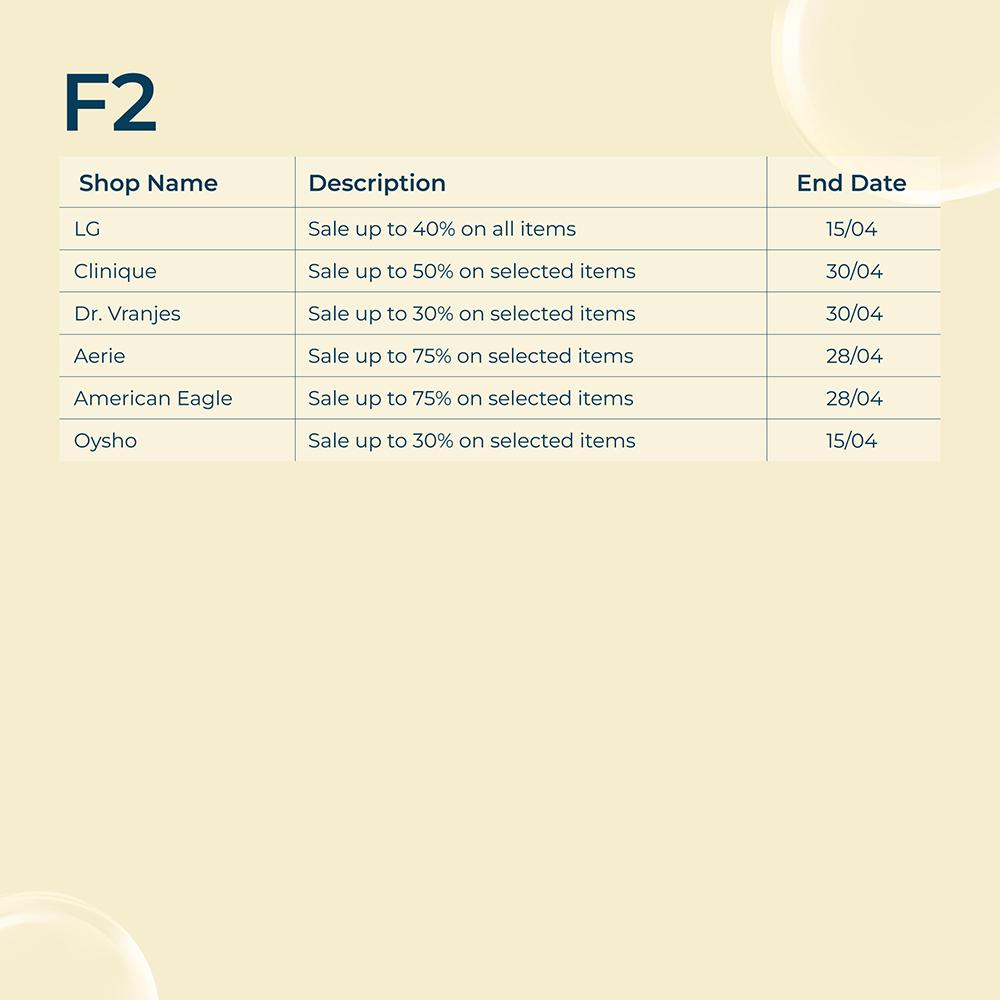 F2

| Shop Name | Description | End Date |
|---|---|---|
| LG | Sale up to 40% on all items | 15/04 |
| Clinique | Sale up to 50% on selected items | 30/04 |
| Dr. Vranjes | Sale up to 30% on selected items | 30/04 |
| Aerie | Sale up to 75% on selected items | 28/04 |
| American Eagle | Sale up to 75% on selected items | 28/04 |
| Oysho | Sale up to 30% on selected items | 15/04 |